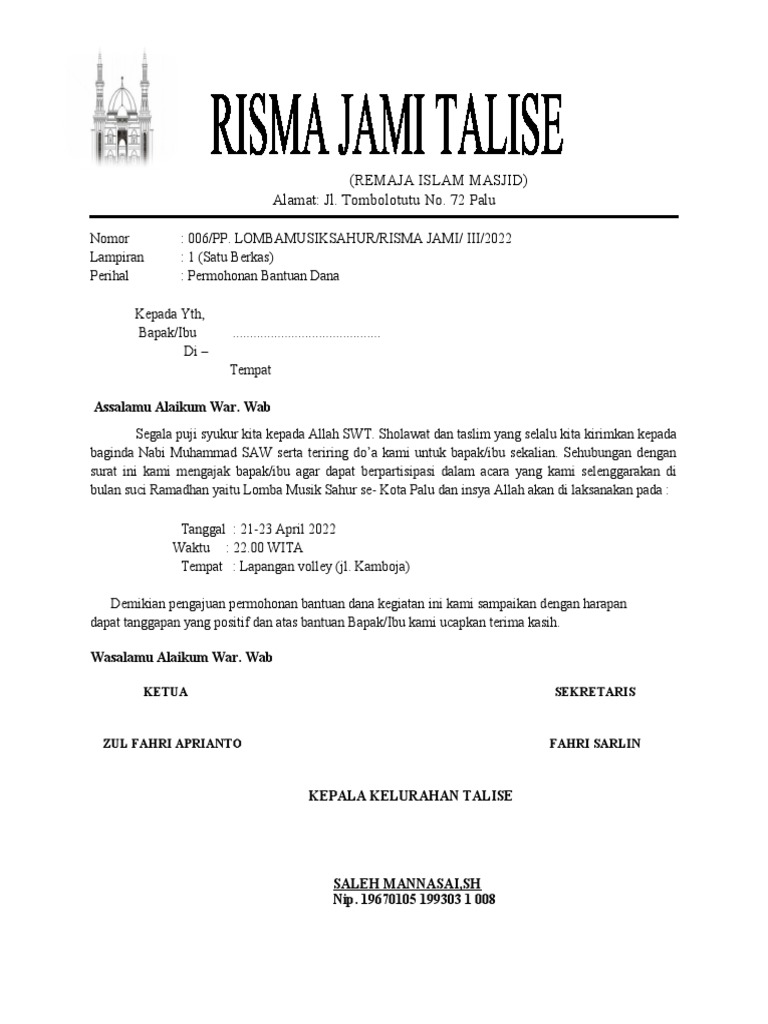 RISMA JAMI TALISE

(REMAJA ISLAM MASJID)
Alamat: Jl. Tombolotutu No. 72 Palu

Nomor : 006/PP. LOMBAMUSIKSAHUR/RISMA JAMI/ III/2022
Lampiran : 1 (Satu Berkas)
Perihal : Permohonan Bantuan Dana

Kepada Yth,
Bapak/Ibu ..........................................
Di –
Tempat

Assalamu Alaikum War. Wab

Segala puji syukur kita kepada Allah SWT. Sholawat dan taslim yang selalu kita kirimkan kepada baginda Nabi Muhammad SAW serta teriring do'a kami untuk bapak/ibu sekalian. Sehubungan dengan surat ini kami mengajak bapak/ibu agar dapat berpartisipasi dalam acara yang kami selenggarakan di bulan suci Ramadhan yaitu Lomba Musik Sahur se- Kota Palu dan insya Allah akan di laksanakan pada :

Tanggal : 21-23 April 2022
Waktu : 22.00 WITA
Tempat : Lapangan volley (jl. Kamboja)

Demikian pengajuan permohonan bantuan dana kegiatan ini kami sampaikan dengan harapan dapat tanggapan yang positif dan atas bantuan Bapak/Ibu kami ucapkan terima kasih.

Wasalamu Alaikum War. Wab

KETUA

ZUL FAHRI APRIANTO

SEKRETARIS

FAHRI SARLIN

KEPALA KELURAHAN TALISE

SALEH MANNASAI,SH
Nip. 19670105 199303 1 008